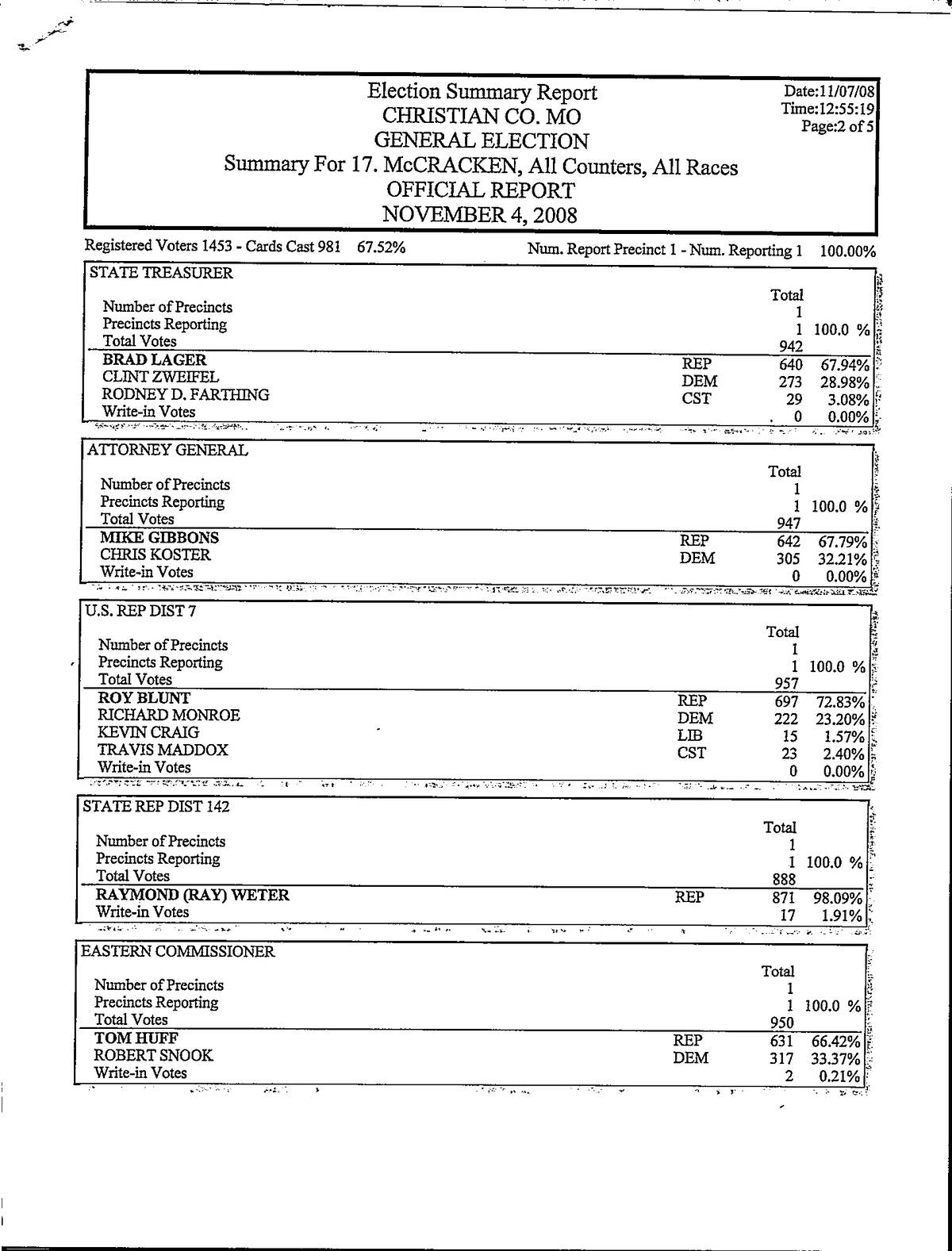 Election Summary Report
CHRISTIAN CO. MO
GENERAL ELECTION
Summary For 17. McCRACKEN, All Counters, All Races
OFFICIAL REPORT
NOVEMBER 4, 2008

Date:11/07/08
Time:12:55:19
Page:2 of 5

Registered Voters 1453 - Cards Cast 981 67.52%

Num. Report Precinct 1 - Num. Reporting 1 100.00%

STATE TREASURER

| | | Total | |
|---|---|---|---|
| Number of Precincts | | 1 | |
| Precincts Reporting | | 1 | 100.0 % |
| Total Votes | | 942 | |
| BRAD LAGER | REP | 640 | 67.94% |
| CLINT ZWEIFEL | DEM | 273 | 28.98% |
| RODNEY D. FARTHING | CST | 29 | 3.08% |
| Write-in Votes | | 0 | 0.00% |

ATTORNEY GENERAL

| | | Total | |
|---|---|---|---|
| Number of Precincts | | 1 | |
| Precincts Reporting | | 1 | 100.0 % |
| Total Votes | | 947 | |
| MIKE GIBBONS | REP | 642 | 67.79% |
| CHRIS KOSTER | DEM | 305 | 32.21% |
| Write-in Votes | | 0 | 0.00% |

U.S. REP DIST 7

| | | Total | |
|---|---|---|---|
| Number of Precincts | | 1 | |
| Precincts Reporting | | 1 | 100.0 % |
| Total Votes | | 957 | |
| ROY BLUNT | REP | 697 | 72.83% |
| RICHARD MONROE | DEM | 222 | 23.20% |
| KEVIN CRAIG | LIB | 15 | 1.57% |
| TRAVIS MADDOX | CST | 23 | 2.40% |
| Write-in Votes | | 0 | 0.00% |

STATE REP DIST 142

| | | Total | |
|---|---|---|---|
| Number of Precincts | | 1 | |
| Precincts Reporting | | 1 | 100.0 % |
| Total Votes | | 888 | |
| RAYMOND (RAY) WETER | REP | 871 | 98.09% |
| Write-in Votes | | 17 | 1.91% |

EASTERN COMMISSIONER

| | | Total | |
|---|---|---|---|
| Number of Precincts | | 1 | |
| Precincts Reporting | | 1 | 100.0 % |
| Total Votes | | 950 | |
| TOM HUFF | REP | 631 | 66.42% |
| ROBERT SNOOK | DEM | 317 | 33.37% |
| Write-in Votes | | 2 | 0.21% |